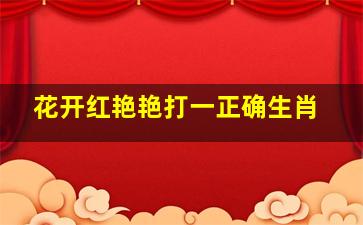 花开红艳艳打一正确生肖